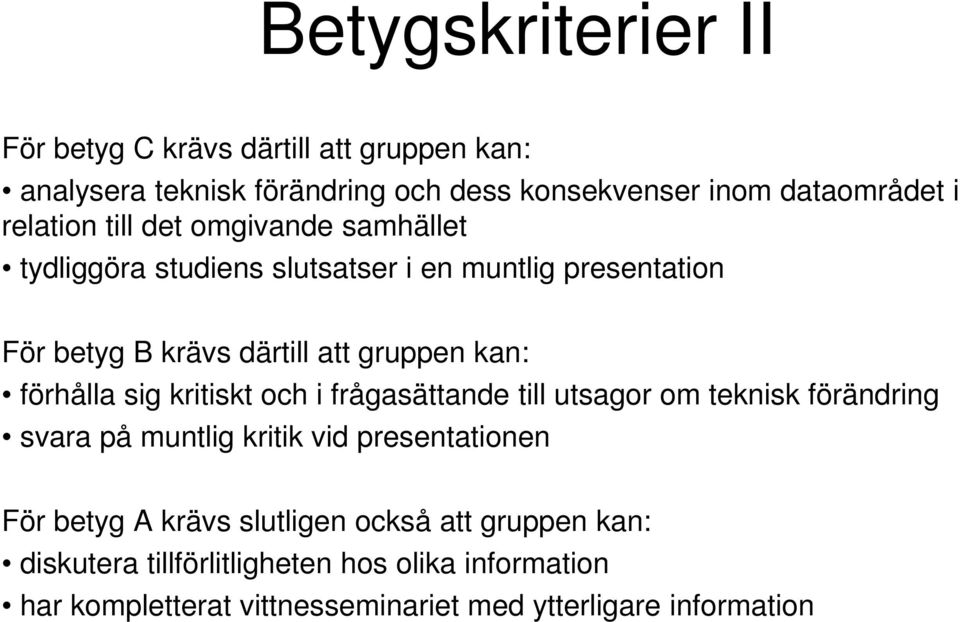 Betygskriterier II

För betyg C krävs därtill att gruppen kan:

• analysera teknisk förändring och dess konsekvenser inom dataområdet i relation till det omgivande samhället

• tydliggöra studiens slutsatser i en muntlig presentation

För betyg B krävs därtill att gruppen kan:

• förhålla sig kritiskt och i frågasättande till utsagor om teknisk förändring

• svara på muntlig kritik vid presentationen

För betyg A krävs slutligen också att gruppen kan:

• diskutera tillförlitligheten hos olika information

• har kompletterat vittnesseminariet med ytterligare information